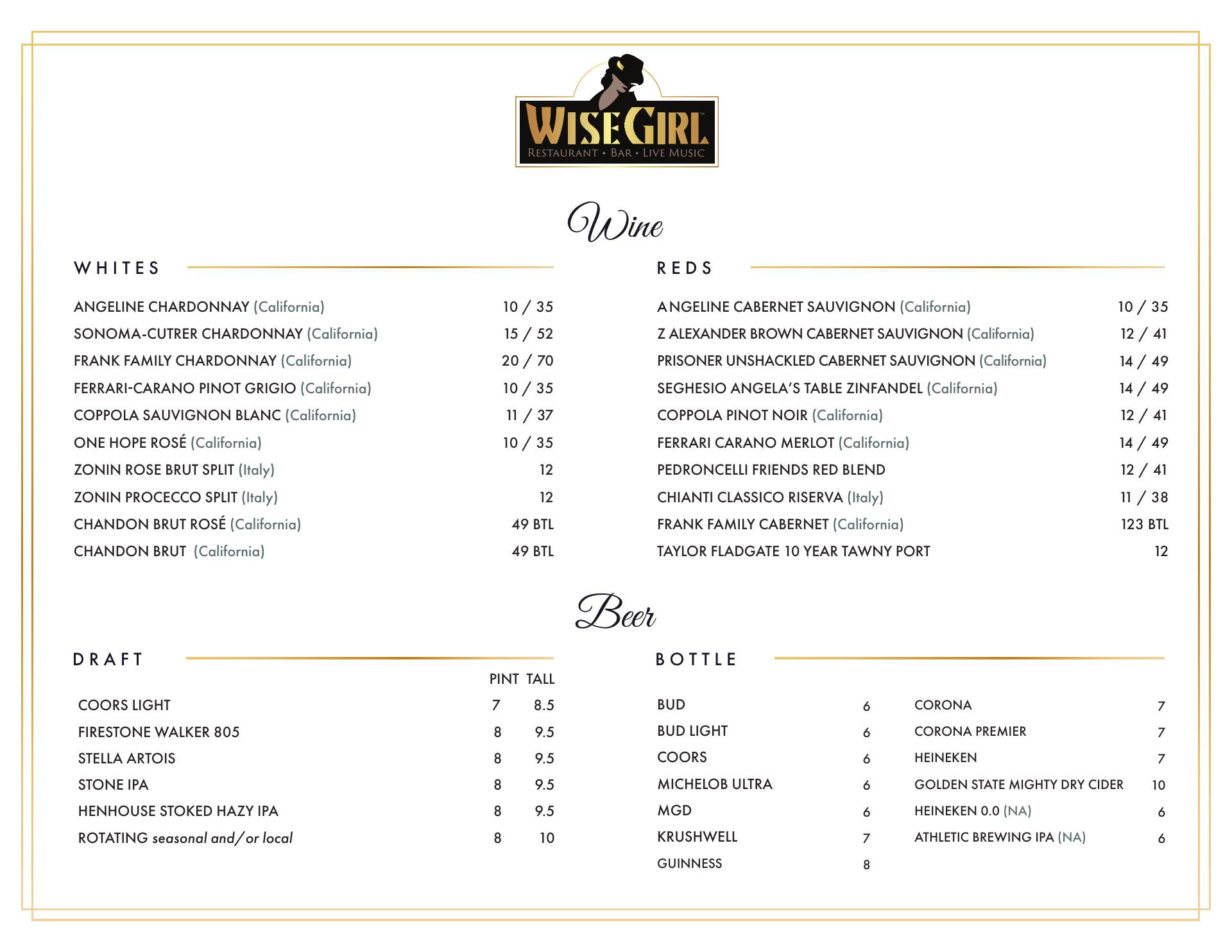 WISEGIRL™
RESTAURANT • BAR • LIVE MUSIC

Wine

WHITES

| | |
|---|---|
| ANGELINE CHARDONNAY (California) | 10 / 35 |
| SONOMA-CUTRER CHARDONNAY (California) | 15 / 52 |
| FRANK FAMILY CHARDONNAY (California) | 20 / 70 |
| FERRARI-CARANO PINOT GRIGIO (California) | 10 / 35 |
| COPPOLA SAUVIGNON BLANC (California) | 11 / 37 |
| ONE HOPE ROSÉ (California) | 10 / 35 |
| ZONIN ROSE BRUT SPLIT (Italy) | 12 |
| ZONIN PROCECCO SPLIT (Italy) | 12 |
| CHANDON BRUT ROSÉ (California) | 49 BTL |
| CHANDON BRUT (California) | 49 BTL |

REDS

| | |
|---|---|
| ANGELINE CABERNET SAUVIGNON (California) | 10 / 35 |
| Z ALEXANDER BROWN CABERNET SAUVIGNON (California) | 12 / 41 |
| PRISONER UNSHACKLED CABERNET SAUVIGNON (California) | 14 / 49 |
| SEGHESIO ANGELA'S TABLE ZINFANDEL (California) | 14 / 49 |
| COPPOLA PINOT NOIR (California) | 12 / 41 |
| FERRARI CARANO MERLOT (California) | 14 / 49 |
| PEDRONCELLI FRIENDS RED BLEND | 12 / 41 |
| CHIANTI CLASSICO RISERVA (Italy) | 11 / 38 |
| FRANK FAMILY CABERNET (California) | 123 BTL |
| TAYLOR FLADGATE 10 YEAR TAWNY PORT | 12 |

Beer

DRAFT

| | PINT | TALL |
|---|---|---|
| COORS LIGHT | 7 | 8.5 |
| FIRESTONE WALKER 805 | 8 | 9.5 |
| STELLA ARTOIS | 8 | 9.5 |
| STONE IPA | 8 | 9.5 |
| HENHOUSE STOKED HAZY IPA | 8 | 9.5 |
| ROTATING seasonal and/or local | 8 | 10 |

BOTTLE

| | |
|---|---|
| BUD | 6 |
| BUD LIGHT | 6 |
| COORS | 6 |
| MICHELOB ULTRA | 6 |
| MGD | 6 |
| KRUSHWELL | 7 |
| GUINNESS | 8 |

| | |
|---|---|
| CORONA | 7 |
| CORONA PREMIER | 7 |
| HEINEKEN | 7 |
| GOLDEN STATE MIGHTY DRY CIDER | 10 |
| HEINEKEN 0.0 (NA) | 6 |
| ATHLETIC BREWING IPA (NA) | 6 |